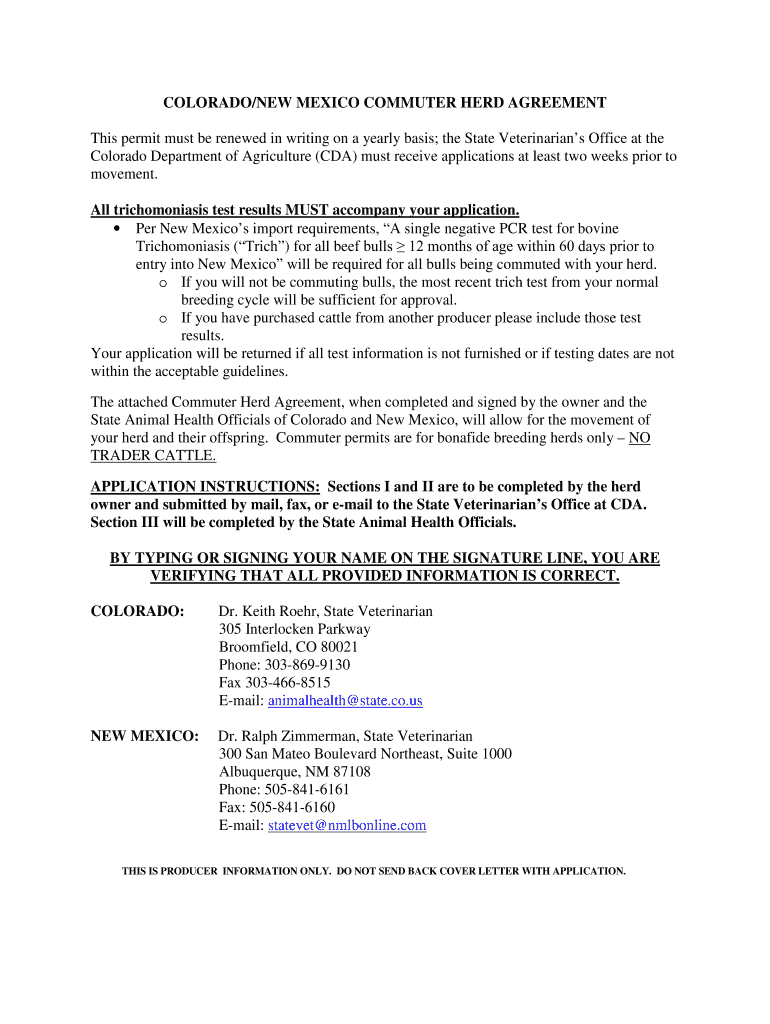 COLORADO/NEW MEXICO COMMUTER HERD AGREEMENT

This permit must be renewed in writing on a yearly basis; the State Veterinarian's Office at the Colorado Department of Agriculture (CDA) must receive applications at least two weeks prior to movement.

All trichomoniasis test results MUST accompany your application.
• Per New Mexico's import requirements, "A single negative PCR test for bovine Trichomoniasis ("Trich") for all beef bulls ≥ 12 months of age within 60 days prior to entry into New Mexico" will be required for all bulls being commuted with your herd.
o If you will not be commuting bulls, the most recent trich test from your normal breeding cycle will be sufficient for approval.
o If you have purchased cattle from another producer please include those test results.
Your application will be returned if all test information is not furnished or if testing dates are not within the acceptable guidelines.

The attached Commuter Herd Agreement, when completed and signed by the owner and the State Animal Health Officials of Colorado and New Mexico, will allow for the movement of your herd and their offspring. Commuter permits are for bonafide breeding herds only – NO TRADER CATTLE.

APPLICATION INSTRUCTIONS: Sections I and II are to be completed by the herd owner and submitted by mail, fax, or e-mail to the State Veterinarian's Office at CDA. Section III will be completed by the State Animal Health Officials.

BY TYPING OR SIGNING YOUR NAME ON THE SIGNATURE LINE, YOU ARE VERIFYING THAT ALL PROVIDED INFORMATION IS CORRECT.

COLORADO: Dr. Keith Roehr, State Veterinarian
305 Interlocken Parkway
Broomfield, CO 80021
Phone: 303-869-9130
Fax 303-466-8515
E-mail: animalhealth@state.co.us

NEW MEXICO: Dr. Ralph Zimmerman, State Veterinarian
300 San Mateo Boulevard Northeast, Suite 1000
Albuquerque, NM 87108
Phone: 505-841-6161
Fax: 505-841-6160
E-mail: statevet@nmlbonline.com

THIS IS PRODUCER INFORMATION ONLY. DO NOT SEND BACK COVER LETTER WITH APPLICATION.